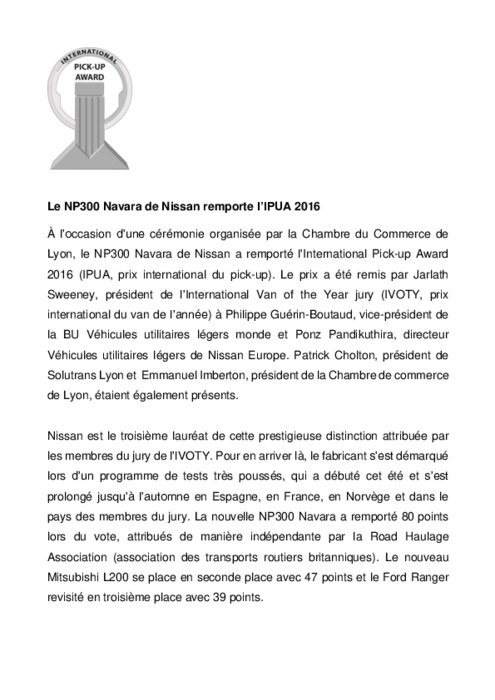 INTERNATIONAL
PICK-UP
AWARD

Le NP300 Navara de Nissan remporte l'IPUA 2016

À l'occasion d'une cérémonie organisée par la Chambre du Commerce de Lyon, le NP300 Navara de Nissan a remporté l'International Pick-up Award 2016 (IPUA, prix international du pick-up). Le prix a été remis par Jarlath Sweeney, président de l'International Van of the Year jury (IVOTY, prix international du van de l'année) à Philippe Guérin-Boutaud, vice-président de la BU Véhicules utilitaires légers monde et Ponz Pandikuthira, directeur Véhicules utilitaires légers de Nissan Europe. Patrick Cholton, président de Solutrans Lyon et Emmanuel Imberton, président de la Chambre de commerce de Lyon, étaient également présents.

Nissan est le troisième lauréat de cette prestigieuse distinction attribuée par les membres du jury de l'IVOTY. Pour en arriver là, le fabricant s'est démarqué lors d'un programme de tests très poussés, qui a débuté cet été et s'est prolongé jusqu'à l'automne en Espagne, en France, en Norvège et dans le pays des membres du jury. La nouvelle NP300 Navara a remporté 80 points lors du vote, attribués de manière indépendante par la Road Haulage Association (association des transports routiers britanniques). Le nouveau Mitsubishi L200 se place en seconde place avec 47 points et le Ford Ranger revisité en troisième place avec 39 points.